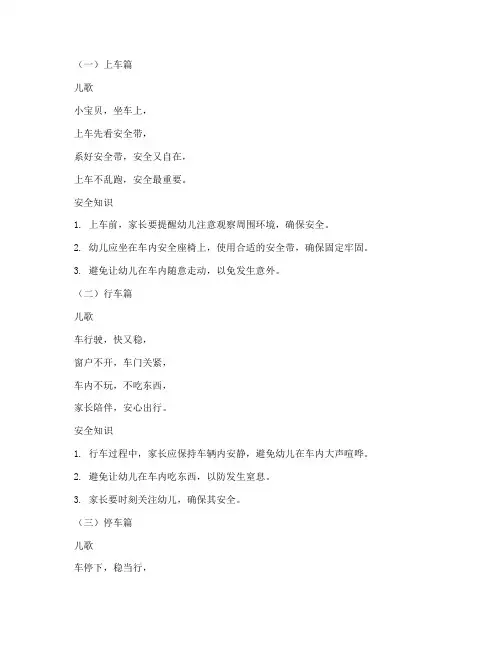 （一）上车篇

儿歌

小宝贝，坐车上，

上车先看安全带，

系好安全带，安全又自在，

上车不乱跑，安全最重要。

安全知识

1. 上车前，家长要提醒幼儿注意观察周围环境，确保安全。

2. 幼儿应坐在车内安全座椅上，使用合适的安全带，确保固定牢固。

3. 避免让幼儿在车内随意走动，以免发生意外。

（二）行车篇

儿歌

车行驶，快又稳，

窗户不开，车门关紧，

车内不玩，不吃东西，

家长陪伴，安心出行。

安全知识

1. 行车过程中，家长应保持车辆内安静，避免幼儿在车内大声喧哗。

2. 避免让幼儿在车内吃东西，以防发生窒息。

3. 家长要时刻关注幼儿，确保其安全。

（三）停车篇

儿歌

车停下，稳当行，